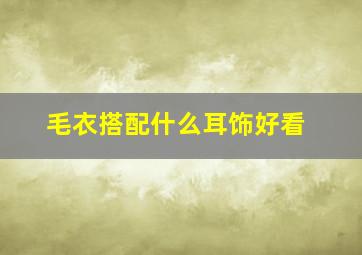 毛衣搭配什么耳饰好看